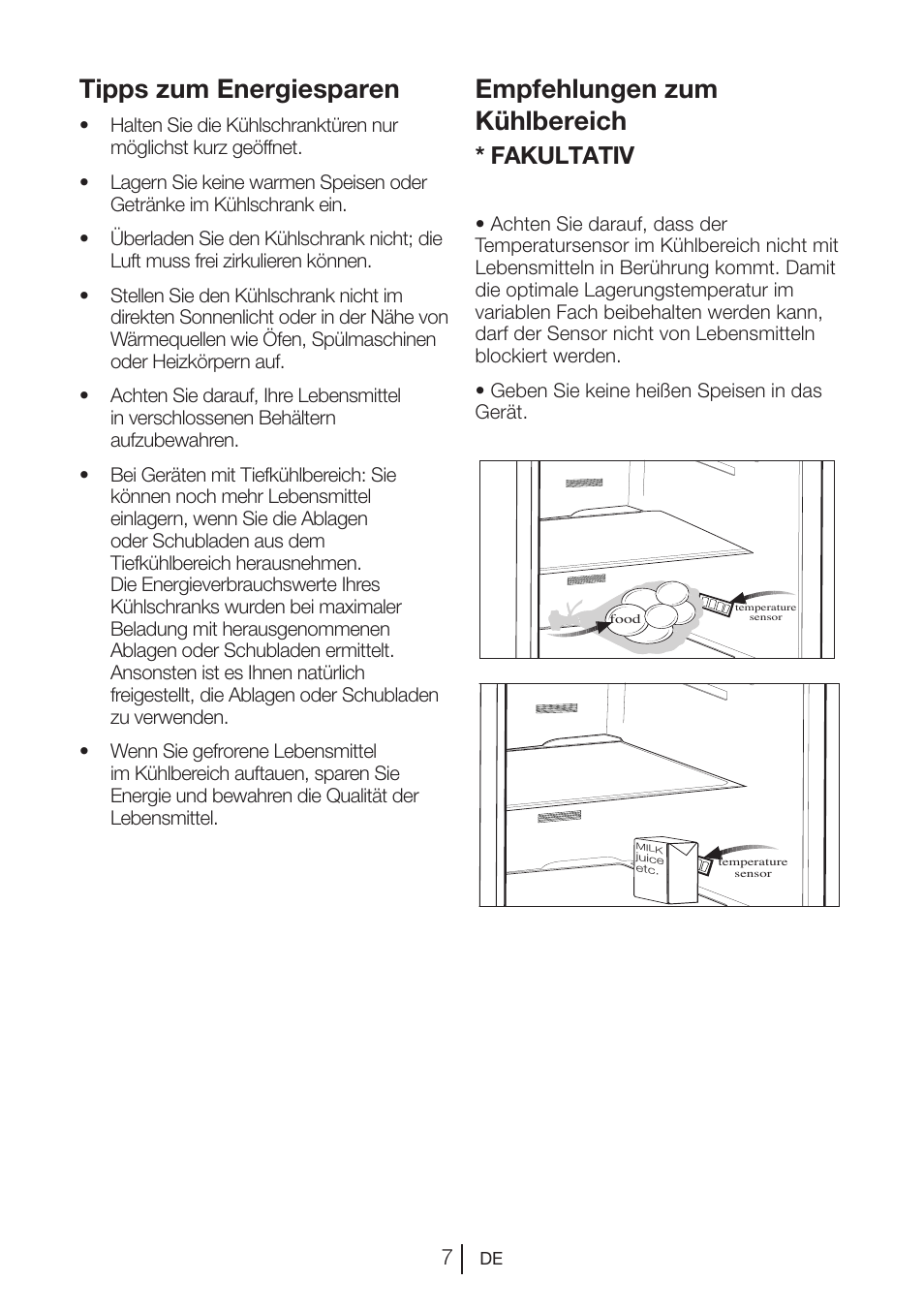 Tipps zum Energiesparen

• Halten Sie die Kühlschranktüren nur möglichst kurz geöffnet.

• Lagern Sie keine warmen Speisen oder Getränke im Kühlschrank ein.

• Überladen Sie den Kühlschrank nicht; die Luft muss frei zirkulieren können.

• Stellen Sie den Kühlschrank nicht im direkten Sonnenlicht oder in der Nähe von Wärmequellen wie Öfen, Spülmaschinen oder Heizkörpern auf.

• Achten Sie darauf, Ihre Lebensmittel in verschlossenen Behältern aufzubewahren.

• Bei Geräten mit Tiefkühlbereich: Sie können noch mehr Lebensmittel einlagern, wenn Sie die Ablagen oder Schubladen aus dem Tiefkühlbereich herausnehmen. Die Energieverbrauchswerte Ihres Kühlschranks wurden bei maximaler Beladung mit herausgenommenen Ablagen oder Schubladen ermittelt. Ansonsten ist es Ihnen natürlich freigestellt, die Ablagen oder Schubladen zu verwenden.

• Wenn Sie gefrorene Lebensmittel im Kühlbereich auftauen, sparen Sie Energie und bewahren die Qualität der Lebensmittel.

Empfehlungen zum Kühlbereich
* FAKULTATIV

• Achten Sie darauf, dass der Temperatursensor im Kühlbereich nicht mit Lebensmitteln in Berührung kommt. Damit die optimale Lagerungstemperatur im variablen Fach beibehalten werden kann, darf der Sensor nicht von Lebensmitteln blockiert werden.

• Geben Sie keine heißen Speisen in das Gerät.

food
temperature sensor

MILK juice etc.
temperature sensor

7 DE